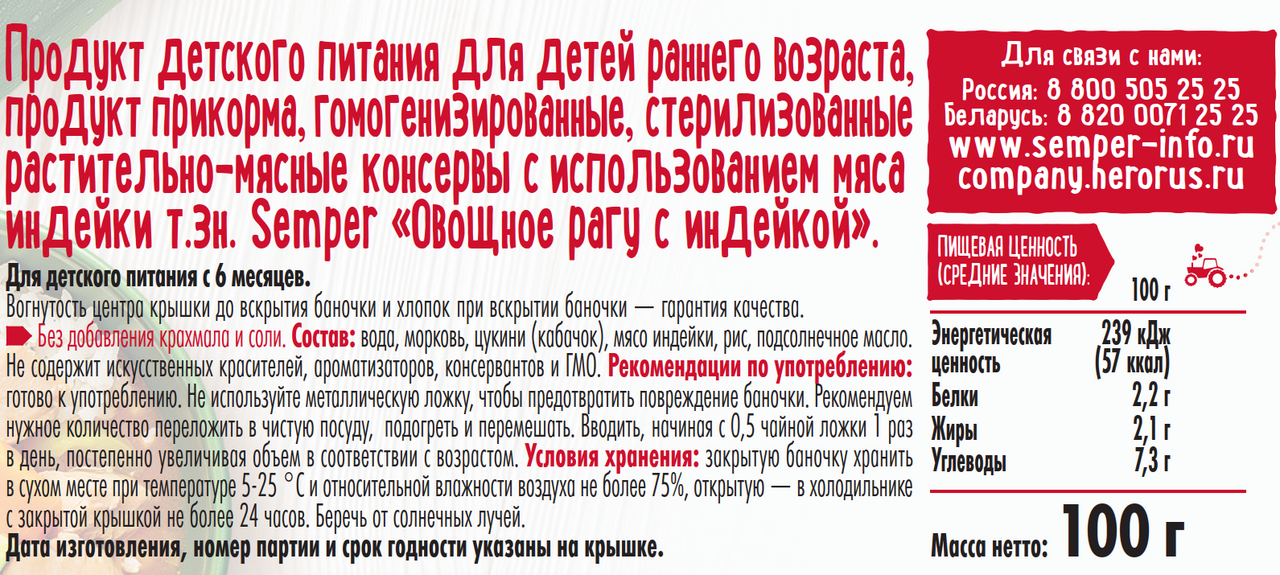 Продукт детского питания для детей раннего возраста, продукт прикорма, гомогенизированные, стерилизованные растительно-мясные консервы с использованием мяса индейки т.зн. Semper «Овощное рагу с индейкой».

Для детского питания с 6 месяцев.

Вогнутость центра крышки до вскрытия баночки и хлопок при вскрытии баночки — гарантия качества.

Без добавления крахмала и соли. Состав: вода, морковь, цукини (кабачок), мясо индейки, рис, подсолнечное масло. Не содержит искусственных красителей, ароматизаторов, консервантов и ГМО. Рекомендации по употреблению: готово к употреблению. Не используйте металлическую ложку, чтобы предотвротить повреждение баночки. Рекомендуем нужное количество переложить в чистую посуду, подогреть и перемешать. Вводить, начиная с 0,5 чайной ложки 1 раз в день, постепенно увеличивая объем в соответствии с возрастом. Условия хранения: закрытую баночку хранить в сухом месте при температуре 5-25 °С и относительной влажности воздуха не более 75%, открытую — в холодильнике с закрытой крышкой не более 24 часов. Беречь от солнечных лучей.

Дата изготовления, номер партии и срок годности указаны на крышке.

Для связи с нами:
Россия: 8 800 505 25 25
Беларусь: 8 820 0071 25 25
www.semper-info.ru
company.herorus.ru

ПИЩЕВАЯ ЦЕННОСТЬ
(СРЕДНИЕ ЗНАЧЕНИЯ):

| | 100 г |
|---|---|
| Энергетическая ценность | 239 кДж (57 ккал) |
| Белки | 2,2 г |
| Жиры | 2,1 г |
| Углеводы | 7,3 г |

Масса нетто: 100 г